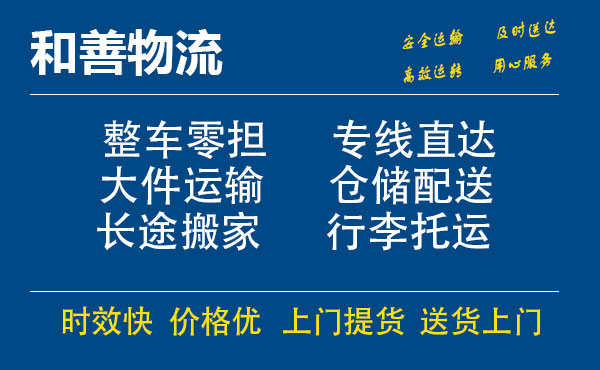 和善物流

安全运输 及时送达
高效运转 用心服务

整车零担 专线直达
大件运输 仓储配送
长途搬家 行李托运

时效快 价格优 上门提货 送货上门